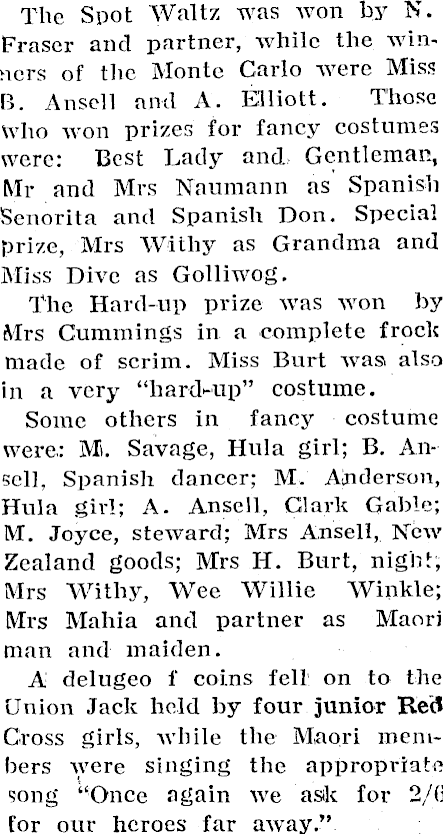 The Spot Waltz was won by N. Fraser and partner, while the winners of the Monte Carlo were Miss B. Ansell and A. Elliott. Those who won prizes for fancy costumes were: Best Lady and Gentleman, Mr and Mrs Naumann as Spanish Senorita and Spanish Don. Special prize, Mrs Withy as Grandma and Miss Dive as Golliwog.

The Hard-up prize was won by Mrs Cummings in a complete frock made of scrim. Miss Burt was also in a very "hard-up" costume.

Some others in fancy costume were: M. Savage, Hula girl; B. Ansell, Spanish dancer; M. Anderson, Hula girl; A. Ansell, Clark Gable; M. Joyce, steward; Mrs Ansell, New Zealand goods; Mrs H. Burt, night; Mrs Withy, Wee Willie Winkle; Mrs Mahia and partner as Maori man and maiden.

A delugeo f coins fell on to the Union Jack held by four junior Red Cross girls, while the Maori members were singing the appropriate song "Once again we ask for 2/6 for our heroes far away."